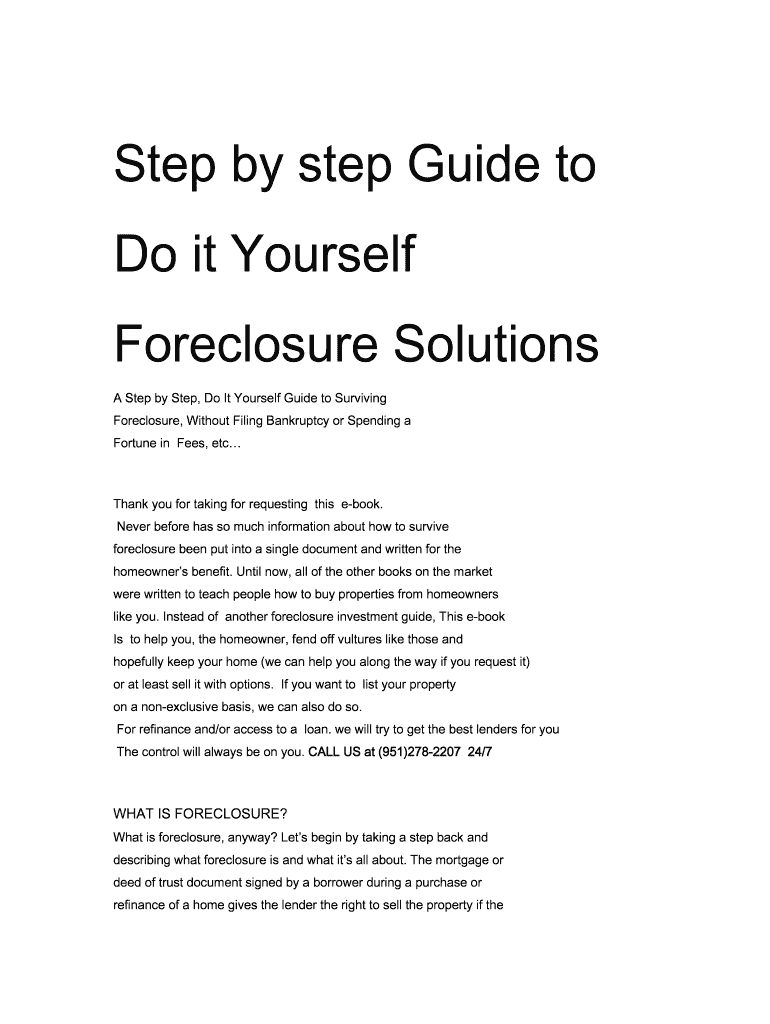 Step by step Guide to

Do it Yourself

Foreclosure Solutions

A Step by Step, Do It Yourself Guide to Surviving Foreclosure, Without Filing Bankruptcy or Spending a Fortune in Fees, etc…

Thank you for taking for requesting this e-book. Never before has so much information about how to survive foreclosure been put into a single document and written for the homeowner's benefit. Until now, all of the other books on the market were written to teach people how to buy properties from homeowners like you. Instead of another foreclosure investment guide, This e-book Is to help you, the homeowner, fend off vultures like those and hopefully keep your home (we can help you along the way if you request it) or at least sell it with options. If you want to list your property on a non-exclusive basis, we can also do so.
For refinance and/or access to a loan. we will try to get the best lenders for you
The control will always be on you. CALL US at (951)278-2207 24/7

WHAT IS FORECLOSURE?
What is foreclosure, anyway? Let's begin by taking a step back and describing what foreclosure is and what it's all about. The mortgage or deed of trust document signed by a borrower during a purchase or refinance of a home gives the lender the right to sell the property if the